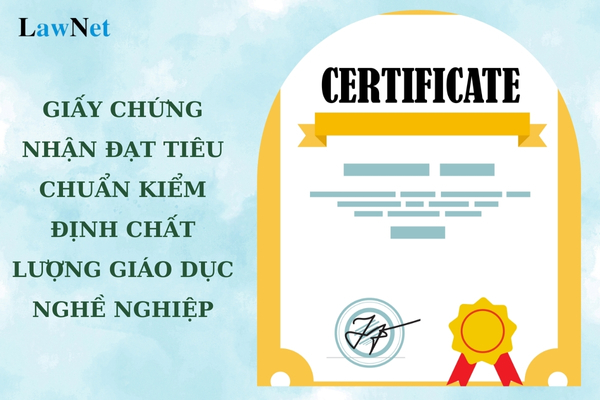 LawNet

GIẤY CHỨNG NHẬN ĐẠT TIÊU CHUẨN KIỂM ĐỊNH CHẤT LƯỢNG GIÁO DỤC NGHỀ NGHIỆP

CERTIFICATE